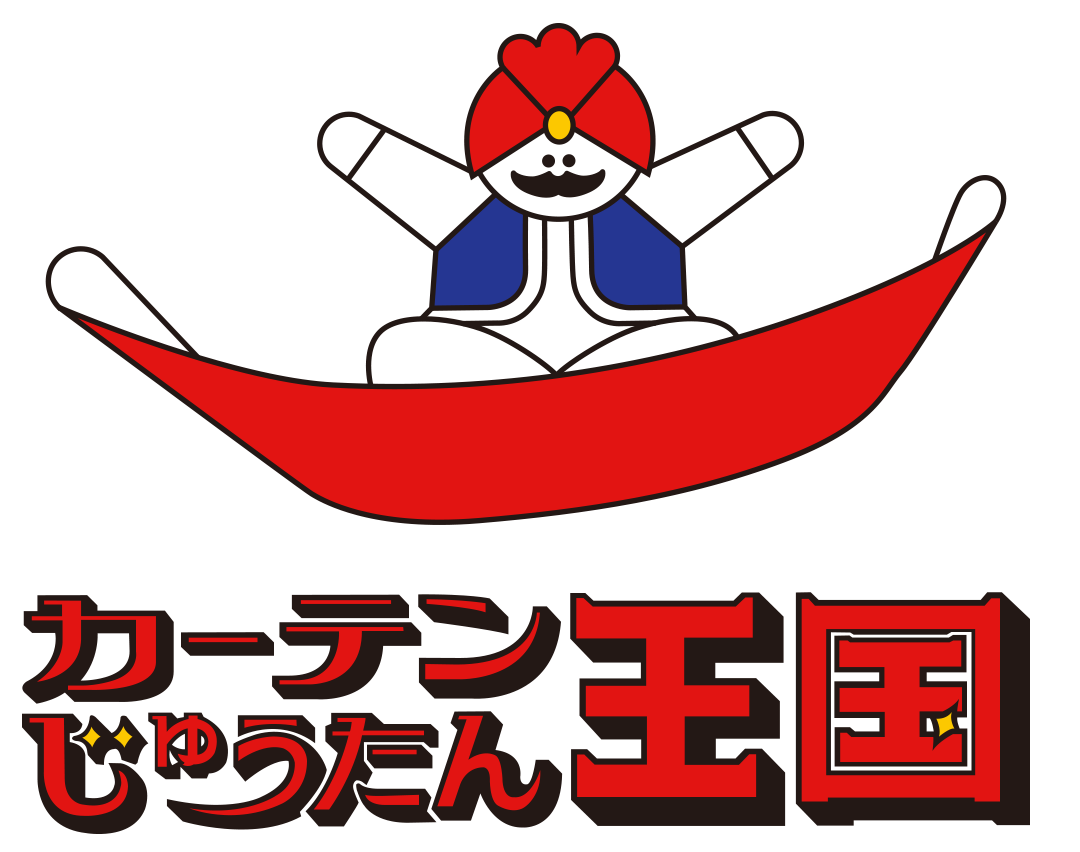 カーテン
じゅうたん
王国